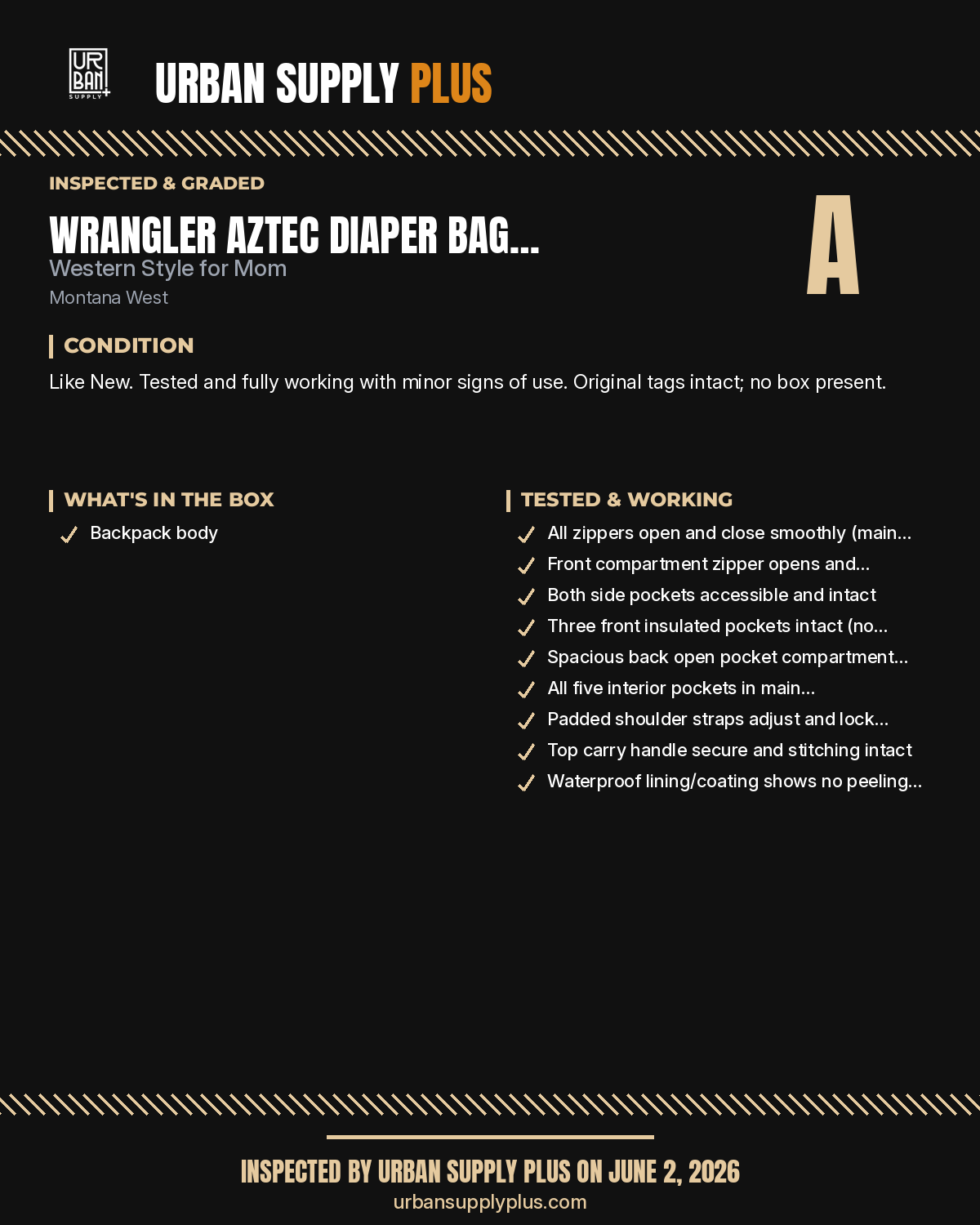 UR BAN SUPPLY +

URBAN SUPPLY PLUS

INSPECTED & GRADED

WRANGLER AZTEC DIAPER BAG...

Western Style for Mom

Montana West

A

CONDITION

Like New. Tested and fully working with minor signs of use. Original tags intact; no box present.

WHAT'S IN THE BOX

Backpack body

TESTED & WORKING

All zippers open and close smoothly (main...

Front compartment zipper opens and...

Both side pockets accessible and intact

Three front insulated pockets intact (no...

Spacious back open pocket compartment...

All five interior pockets in main...

Padded shoulder straps adjust and lock...

Top carry handle secure and stitching intact

Waterproof lining/coating shows no peeling...

INSPECTED BY URBAN SUPPLY PLUS ON JUNE 2, 2026

urbansupplyplus.com